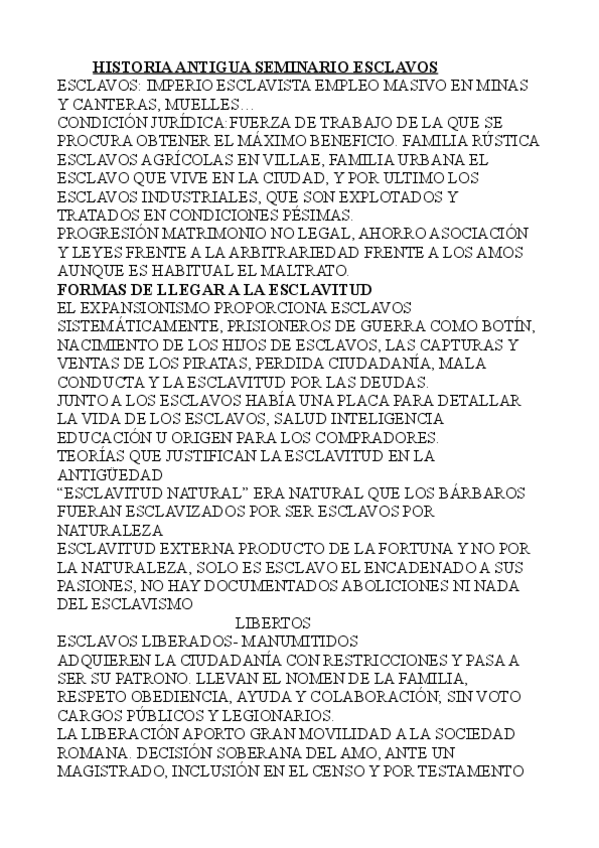 HISTORIA ANTIGUA SEMINARIO ESCLAVOS

ESCLAVOS: IMPERIO ESCLAVISTA EMPLEO MASIVO EN MINAS Y CANTERAS, MUELLES…
CONDICIÓN JURÍDICA:FUERZA DE TRABAJO DE LA QUE SE PROCURA OBTENER EL MÁXIMO BENEFICIO. FAMILIA RÚSTICA ESCLAVOS AGRÍCOLAS EN VILLAE, FAMILIA URBANA EL ESCLAVO QUE VIVE EN LA CIUDAD, Y POR ULTIMO LOS ESCLAVOS INDUSTRIALES, QUE SON EXPLOTADOS Y TRATADOS EN CONDICIONES PÉSIMAS.
PROGRESIÓN MATRIMONIO NO LEGAL, AHORRO ASOCIACIÓN Y LEYES FRENTE A LA ARBITRARIEDAD FRENTE A LOS AMOS AUNQUE ES HABITUAL EL MALTRATO.
FORMAS DE LLEGAR A LA ESCLAVITUD
EL EXPANSIONISMO PROPORCIONA ESCLAVOS SISTEMÁTICAMENTE, PRISIONEROS DE GUERRA COMO BOTÍN, NACIMIENTO DE LOS HIJOS DE ESCLAVOS, LAS CAPTURAS Y VENTAS DE LOS PIRATAS, PERDIDA CIUDADANÍA, MALA CONDUCTA Y LA ESCLAVITUD POR LAS DEUDAS.
JUNTO A LOS ESCLAVOS HABÍA UNA PLACA PARA DETALLAR LA VIDA DE LOS ESCLAVOS, SALUD INTELIGENCIA EDUCACIÓN U ORIGEN PARA LOS COMPRADORES.
TEORÍAS QUE JUSTIFICAN LA ESCLAVITUD EN LA ANTIGÜEDAD
“ESCLAVITUD NATURAL” ERA NATURAL QUE LOS BÁRBAROS FUERAN ESCLAVIZADOS POR SER ESCLAVOS POR NATURALEZA
ESCLAVITUD EXTERNA PRODUCTO DE LA FORTUNA Y NO POR LA NATURALEZA, SOLO ES ESCLAVO EL ENCADENADO A SUS PASIONES, NO HAY DOCUMENTADOS ABOLICIONES NI NADA DEL ESCLAVISMO

LIBERTOS

ESCLAVOS LIBERADOS- MANUMITIDOS
ADQUIEREN LA CIUDADANÍA CON RESTRICCIONES Y PASA A SER SU PATRONO. LLEVAN EL NOMEN DE LA FAMILIA, RESPETO OBEDIENCIA, AYUDA Y COLABORACIÓN; SIN VOTO CARGOS PÚBLICOS Y LEGIONARIOS.
LA LIBERACIÓN APORTO GRAN MOVILIDAD A LA SOCIEDAD ROMANA. DECISIÓN SOBERANA DEL AMO, ANTE UN MAGISTRADO, INCLUSIÓN EN EL CENSO Y POR TESTAMENTO